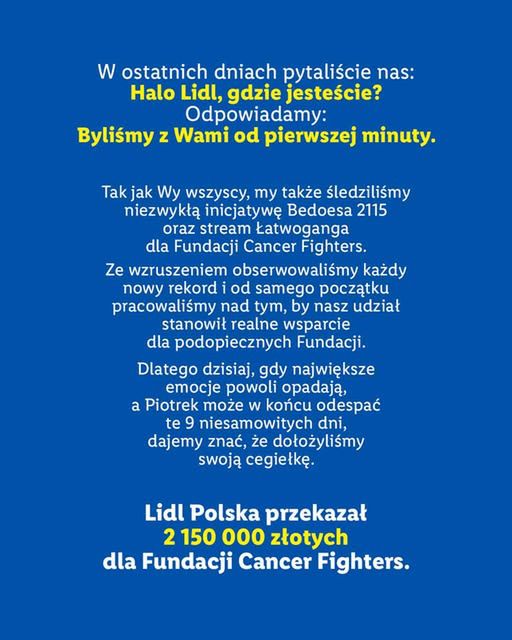 W ostatnich dniach pytaliście nas:
Halo Lidl, gdzie jesteście?
Odpowiadamy:
Byliśmy z Wami od pierwszej minuty.

Tak jak Wy wszyscy, my także śledziliśmy niezwykłą inicjatywę Bedoesa 2115 oraz stream Łatwoganga dla Fundacji Cancer Fighters.

Ze wzruszeniem obserwowaliśmy każdy nowy rekord i od samego początku pracowaliśmy nad tym, by nasz udział stanowił realne wsparcie dla podopiecznych Fundacji.

Dlatego dzisiaj, gdy największe emocje powoli opadają, a Piotrek może w końcu odespać te 9 niesamowitych dni, dajemy znać, że dołożyliśmy swoją cegiełkę.

Lidl Polska przekazał
2 150 000 złotych
dla Fundacji Cancer Fighters.